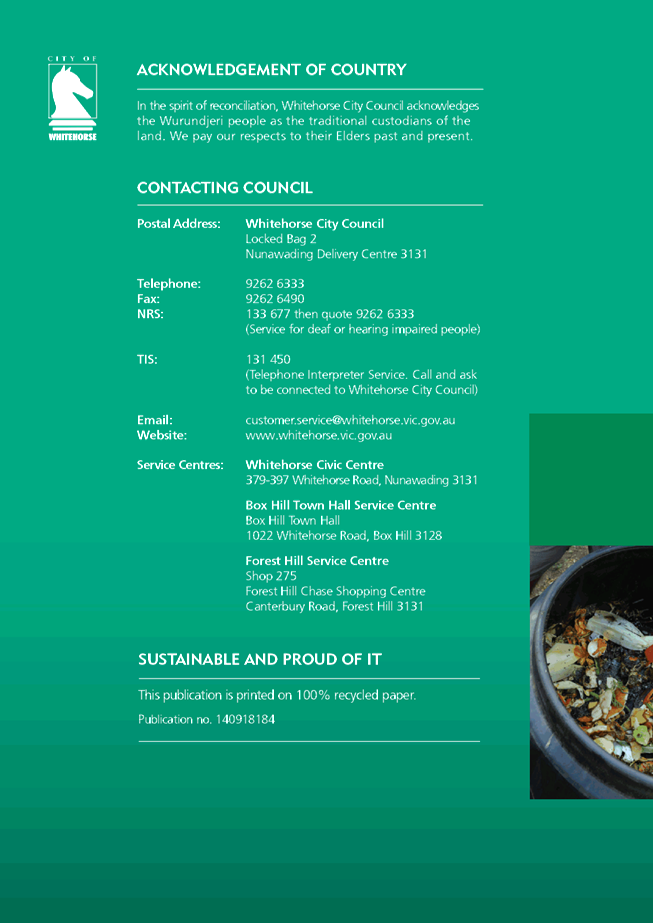 CITY OF
WHITEHORSE

ACKNOWLEDGEMENT OF COUNTRY

In the spirit of reconciliation, Whitehorse City Council acknowledges the Wurundjeri people as the traditional custodians of the land. We pay our respects to their Elders past and present.

CONTACTING COUNCIL

Postal Address: Whitehorse City Council
Locked Bag 2
Nunawading Delivery Centre 3131

Telephone: 9262 6333
Fax: 9262 6490
NRS: 133 677 then quote 9262 6333
(Service for deaf or hearing impaired people)

TIS: 131 450
(Telephone Interpreter Service. Call and ask to be connected to Whitehorse City Council)

Email: customer.service@whitehorse.vic.gov.au
Website: www.whitehorse.vic.gov.au

Service Centres: Whitehorse Civic Centre
379-397 Whitehorse Road, Nunawading 3131

Box Hill Town Hall Service Centre
Box Hill Town Hall
1022 Whitehorse Road, Box Hill 3128

Forest Hill Service Centre
Shop 275
Forest Hill Chase Shopping Centre
Canterbury Road, Forest Hill 3131

SUSTAINABLE AND PROUD OF IT

This publication is printed on 100% recycled paper.

Publication no. 140918184